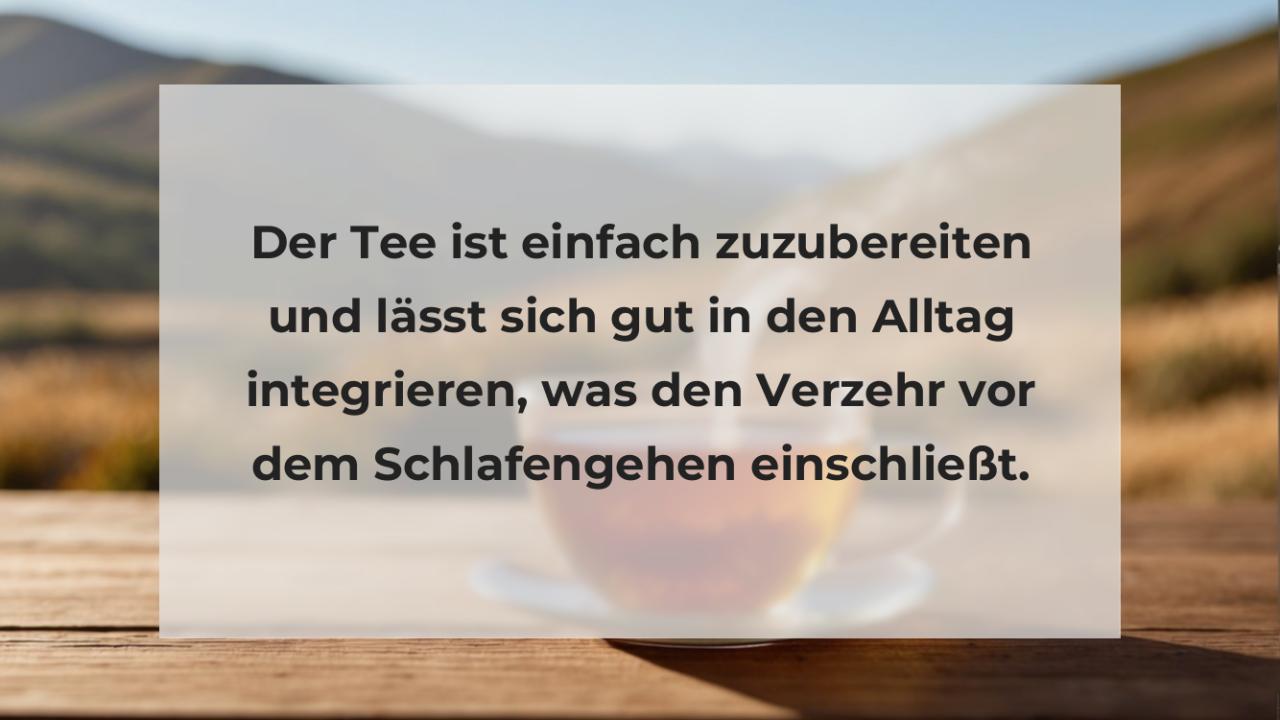 Der Tee ist einfach zuzubereiten und lässt sich gut in den Alltag integrieren, was den Verzehr vor dem Schlafengehen einschließt.